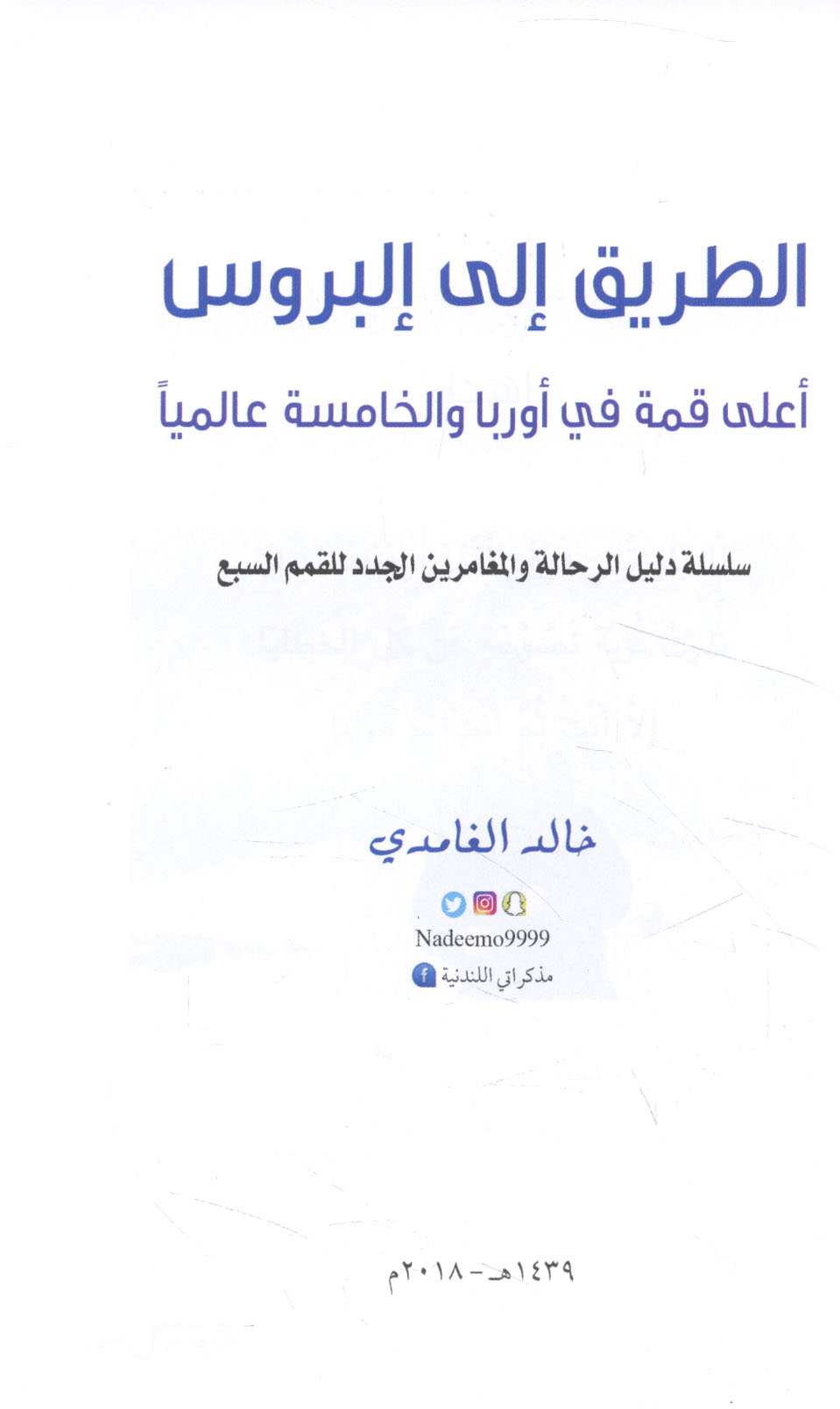 الطريق إلى إلبروس

أعلى قمة في أوربا والخامسة عالمياً

سلسلة دليل الرحالة والمغامرين الجدد للقمم السبع

خالد الغامدي

Nadeemo9999

مذكراتي اللندنية

١٤٣٩هـ - ٢٠١٨م